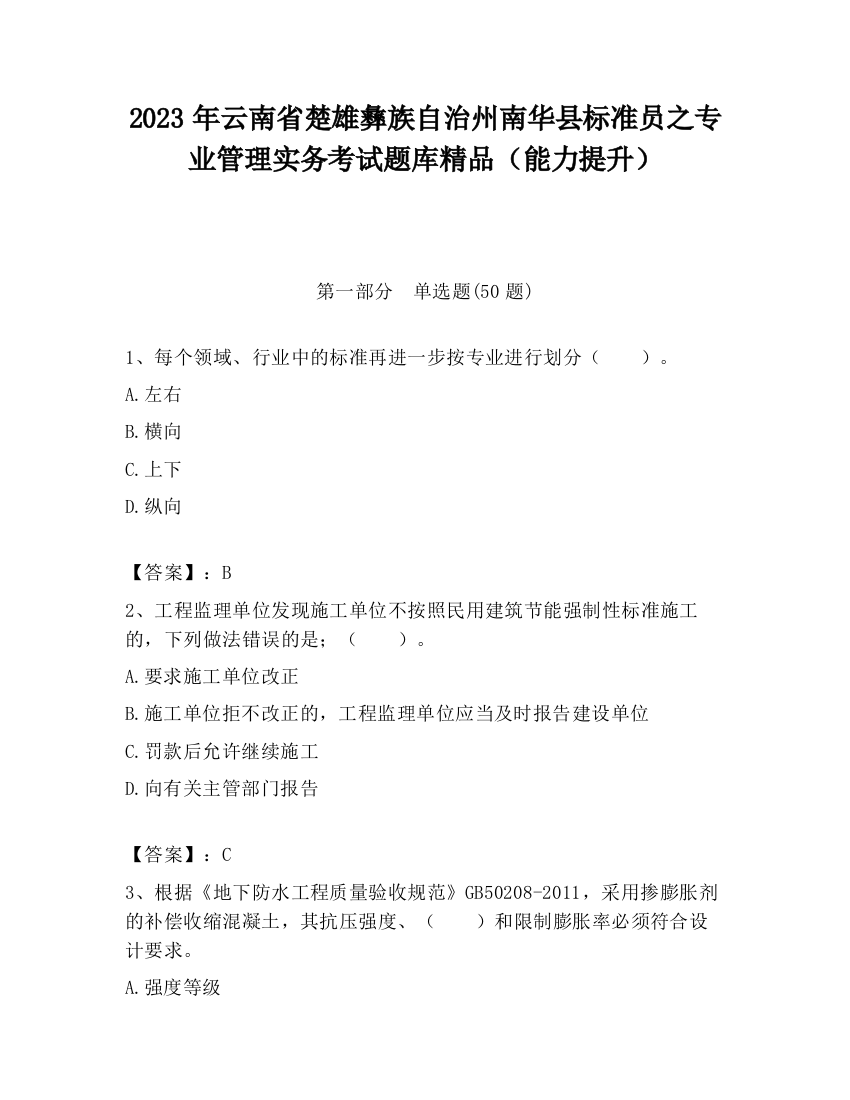 2023 年云南省楚雄彝族自治州南华县标准员之专业管理实务考试题库精品（能力提升）

第一部分　单选题(50 题)

1、每个领域、行业中的标准再进一步按专业进行划分（　　）。

A.左右

B.横向

C.上下

D.纵向

【答案】：B

2、工程监理单位发现施工单位不按照民用建筑节能强制性标准施工的，下列做法错误的是；（　　）。

A.要求施工单位改正

B.施工单位拒不改正的，工程监理单位应当及时报告建设单位

C.罚款后允许继续施工

D.向有关主管部门报告

【答案】：C

3、根据《地下防水工程质量验收规范》GB50208-2011，采用掺膨胀剂的补偿收缩混凝土，其抗压强度、（　　）和限制膨胀率必须符合设计要求。

A.强度等级